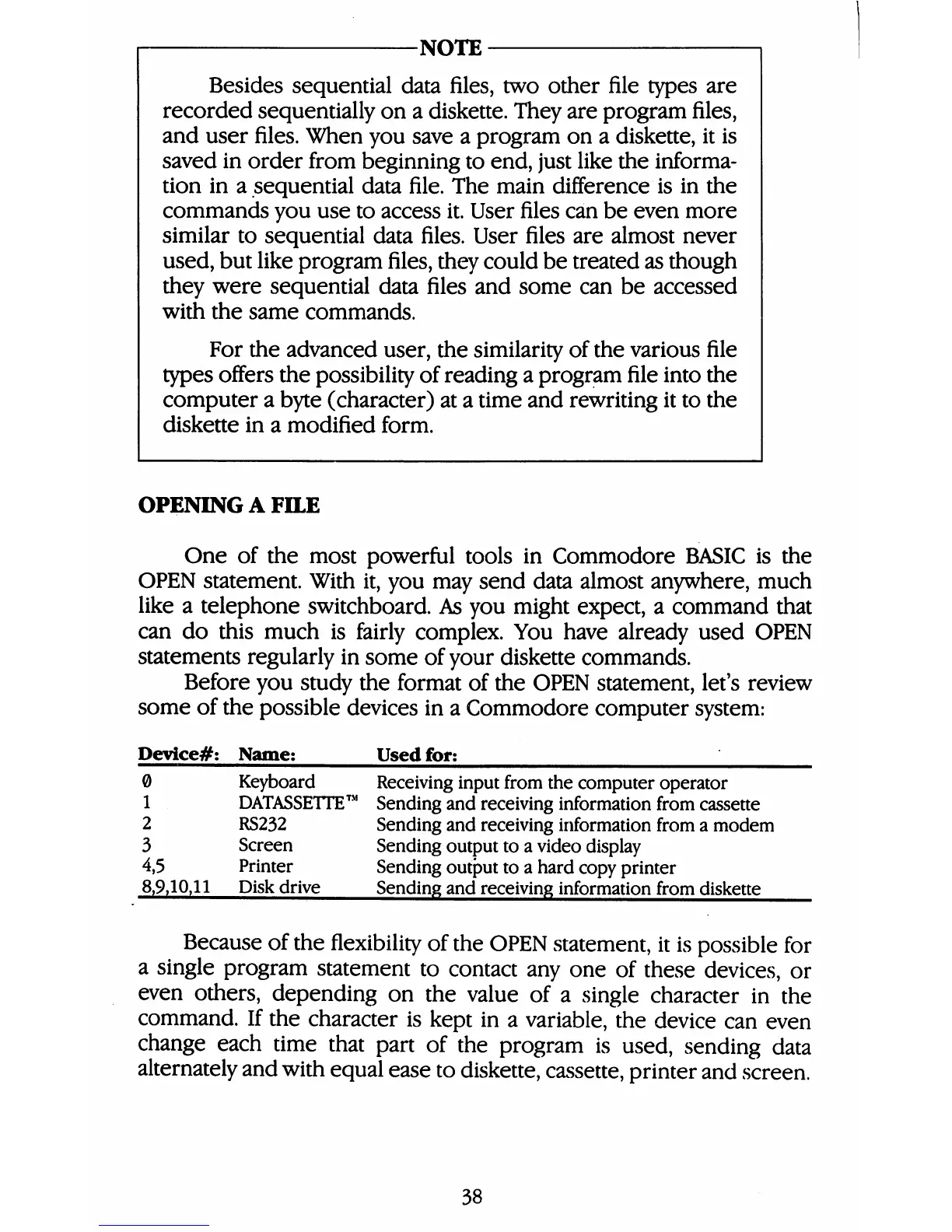 NOTE

Besides sequential data files, two other file types are recorded sequentially on a diskette. They are program files, and user files. When you save a program on a diskette, it is saved in order from beginning to end, just like the information in a sequential data file. The main difference is in the commands you use to access it. User files can be even more similar to sequential data files. User files are almost never used, but like program files, they could be treated as though they were sequential data files and some can be accessed with the same commands.

For the advanced user, the similarity of the various file types offers the possibility of reading a program file into the computer a byte (character) at a time and rewriting it to the diskette in a modified form.

OPENING A FILE

One of the most powerful tools in Commodore BASIC is the OPEN statement. With it, you may send data almost anywhere, much like a telephone switchboard. As you might expect, a command that can do this much is fairly complex. You have already used OPEN statements regularly in some of your diskette commands.

Before you study the format of the OPEN statement, let's review some of the possible devices in a Commodore computer system:

| Device#: | Name: | Used for: |
|---|---|---|
| 0 | Keyboard | Receiving input from the computer operator |
| 1 | DATASSETTE™ | Sending and receiving information from cassette |
| 2 | RS232 | Sending and receiving information from a modem |
| 3 | Screen | Sending output to a video display |
| 4,5 | Printer | Sending output to a hard copy printer |
| 8,9,10,11 | Disk drive | Sending and receiving information from diskette |

Because of the flexibility of the OPEN statement, it is possible for a single program statement to contact any one of these devices, or even others, depending on the value of a single character in the command. If the character is kept in a variable, the device can even change each time that part of the program is used, sending data alternately and with equal ease to diskette, cassette, printer and screen.

38